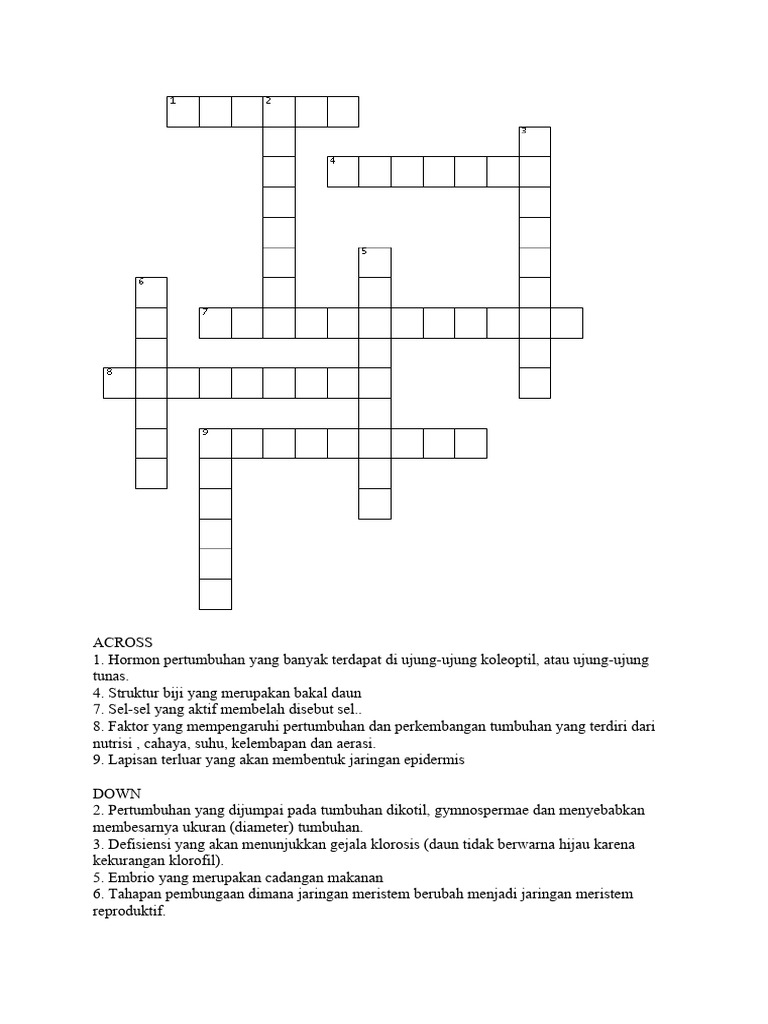 1 2 3 4 5 6 7 8 9

ACROSS
1. Hormon pertumbuhan yang banyak terdapat di ujung-ujung koleoptil, atau ujung-ujung tunas.
4. Struktur biji yang merupakan bakal daun
7. Sel-sel yang aktif membelah disebut sel..
8. Faktor yang mempengaruhi pertumbuhan dan perkembangan tumbuhan yang terdiri dari nutrisi , cahaya, suhu, kelembapan dan aerasi.
9. Lapisan terluar yang akan membentuk jaringan epidermis

DOWN
2. Pertumbuhan yang dijumpai pada tumbuhan dikotil, gymnospermae dan menyebabkan membesarnya ukuran (diameter) tumbuhan.
3. Defisiensi yang akan menunjukkan gejala klorosis (daun tidak berwarna hijau karena kekurangan klorofil).
5. Embrio yang merupakan cadangan makanan
6. Tahapan pembungaan dimana jaringan meristem berubah menjadi jaringan meristem reproduktif.